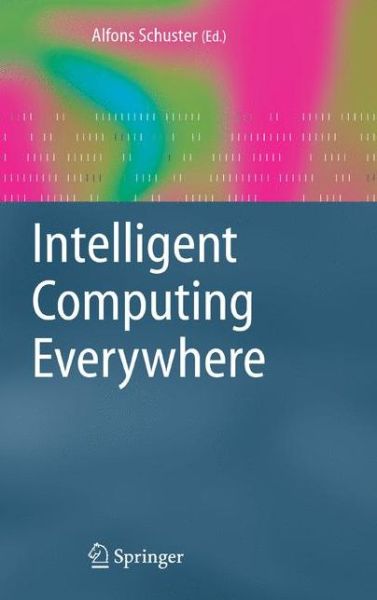 Alfons Schuster (Ed.)

Intelligent Computing Everywhere

Springer